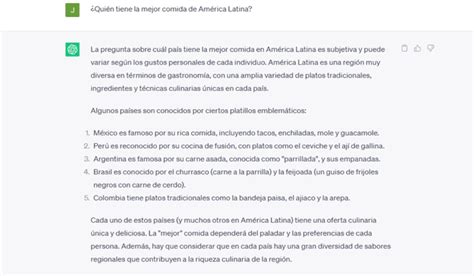 J

¿Quién tiene la mejor comida de América Latina?

La pregunta sobre cuál país tiene la mejor comida en América Latina es subjetiva y puede variar según los gustos personales de cada individuo. América Latina es una región muy diversa en términos de gastronomía, con una amplia variedad de platos tradicionales, ingredientes y técnicas culinarias únicas en cada país.

Algunos países son conocidos por ciertos platillos emblemáticos:

1. México es famoso por su rica comida, incluyendo tacos, enchiladas, mole y guacamole.
2. Perú es reconocido por su cocina de fusión, con platos como el ceviche y el ají de gallina.
3. Argentina es famosa por su carne asada, conocida como "parrillada", y sus empanadas.
4. Brasil es conocido por el churrasco (carne a la parrilla) y la feijoada (un guiso de frijoles negros con carne de cerdo).
5. Colombia tiene platos tradicionales como la bandeja paisa, el ajiaco y la arepa.

Cada uno de estos países (y muchos otros en América Latina) tiene una oferta culinaria única y deliciosa. La "mejor" comida dependerá del paladar y las preferencias de cada persona. Además, hay que considerar que en cada país hay una gran diversidad de sabores regionales que contribuyen a la riqueza culinaria de la región.